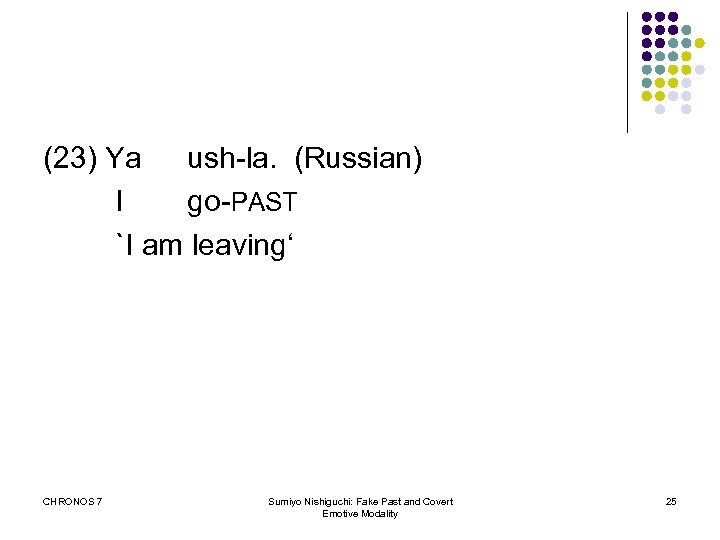 (23) Ya ush-la. (Russian)
I go-PAST
`I am leaving‘

CHRONOS 7

Sumiyo Nishiguchi: Fake Past and Covert Emotive Modality

25